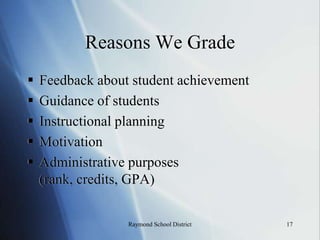 Reasons We Grade

▪ Feedback about student achievement
▪ Guidance of students
▪ Instructional planning
▪ Motivation
▪ Administrative purposes (rank, credits, GPA)

Raymond School District

17